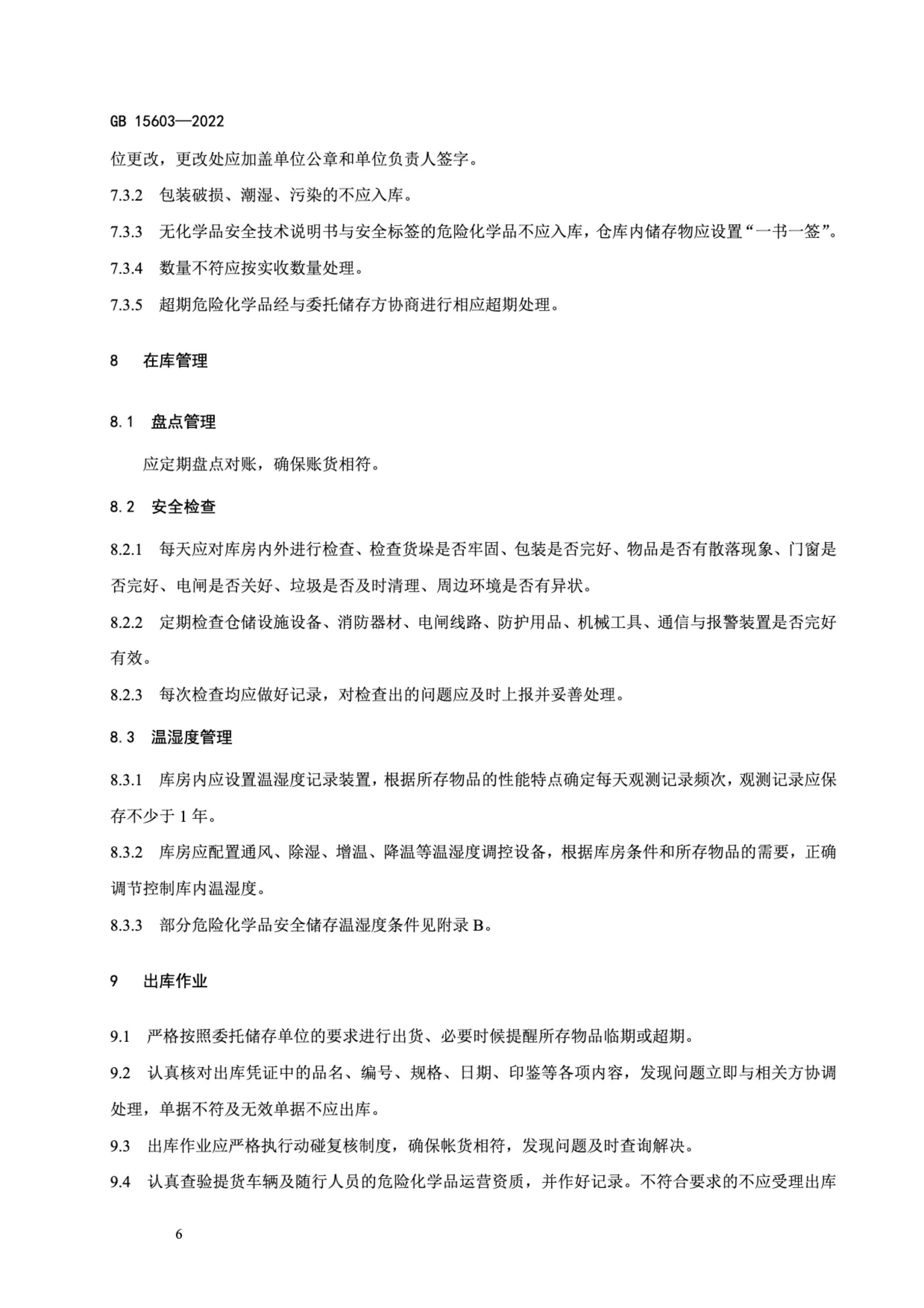 GB 15603—2022

位更改，更改处应加盖单位公章和单位负责人签字。

7.3.2 包装破损、潮湿、污染的不应入库。

7.3.3 无化学品安全技术说明书与安全标签的危险化学品不应入库，仓库内储存物应设置“一书一签”。

7.3.4 数量不符应按实收数量处理。

7.3.5 超期危险化学品经与委托储存方协商进行相应超期处理。

8 在库管理

8.1 盘点管理

应定期盘点对账，确保账货相符。

8.2 安全检查

8.2.1 每天应对库房内外进行检查、检查货垛是否牢固、包装是否完好、物品是否有散落现象、门窗是否完好、电闸是否关好、垃圾是否及时清理、周边环境是否有异状。

8.2.2 定期检查仓储设施设备、消防器材、电闸线路、防护用品、机械工具、通信与报警装置是否完好有效。

8.2.3 每次检查均应做好记录，对检查出的问题应及时上报并妥善处理。

8.3 温湿度管理

8.3.1 库房内应设置温湿度记录装置，根据所存物品的性能特点确定每天观测记录频次，观测记录应保存不少于 1 年。

8.3.2 库房应配置通风、除湿、增温、降温等温湿度调控设备，根据库房条件和所存物品的需要，正确调节控制库内温湿度。

8.3.3 部分危险化学品安全储存温湿度条件见附录 B。

9 出库作业

9.1 严格按照委托储存单位的要求进行出货、必要时候提醒所存物品临期或超期。

9.2 认真核对出库凭证中的品名、编号、规格、日期、印鉴等各项内容，发现问题立即与相关方协调处理，单据不符及无效单据不应出库。

9.3 出库作业应严格执行动碰复核制度，确保帐货相符，发现问题及时查询解决。

9.4 认真查验提货车辆及随行人员的危险化学品运营资质，并作好记录。不符合要求的不应受理出库

6